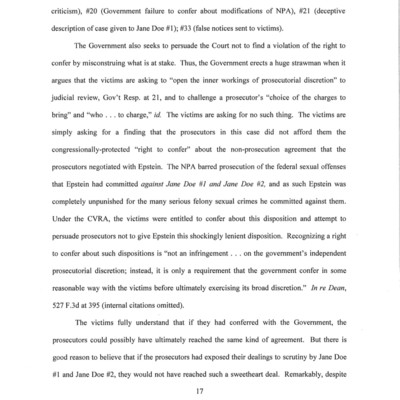 criticism), #20 (Government failure to confer about modifications of NPA), #21 (deceptive description of case given to Jane Doe #1); #33 (false notices sent to victims).

The Government also seeks to persuade the Court not to find a violation of the right to confer by misconstruing what is at stake. Thus, the Government erects a huge strawman when it argues that the victims are asking to "open the inner workings of prosecutorial discretion" to judicial review, Gov't Resp. at 21, and to challenge a prosecutor's "choice of the charges to bring" and "who . . . to charge," id. The victims are asking for no such thing. The victims are simply asking for a finding that the prosecutors in this case did not afford them the congressionally-protected "right to confer" about the non-prosecution agreement that the prosecutors negotiated with Epstein. The NPA barred prosecution of the federal sexual offenses that Epstein had committed against Jane Doe #1 and Jane Doe #2, and as such Epstein was completely unpunished for the many serious felony sexual crimes he committed against them. Under the CVRA, the victims were entitled to confer about this disposition and attempt to persuade prosecutors not to give Epstein this shockingly lenient disposition. Recognizing a right to confer about such dispositions is "not an infringement . . . on the government's independent prosecutorial discretion; instead, it is only a requirement that the government confer in some reasonable way with the victims before ultimately exercising its broad discretion." In re Dean, 527 F.3d at 395 (internal citations omitted).

The victims fully understand that if they had conferred with the Government, the prosecutors could possibly have ultimately reached the same kind of agreement. But there is good reason to believe that if the prosecutors had exposed their dealings to scrutiny by Jane Doe #1 and Jane Doe #2, they would not have reached such a sweetheart deal. Remarkably, despite

17